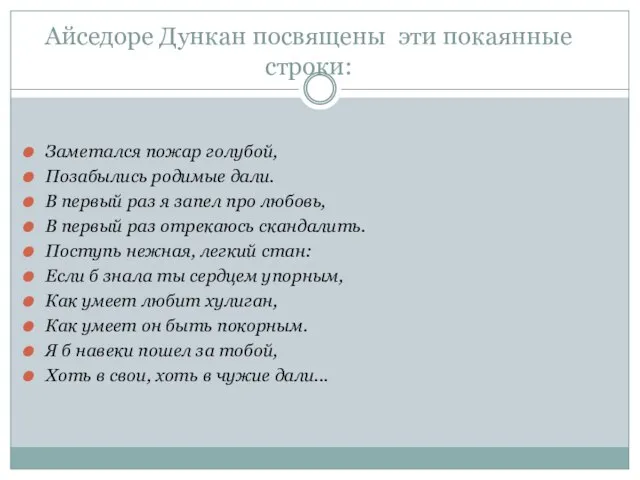 Айседоре Дункан посвящены эти покаянные строки:

Заметался пожар голубой,
Позабылись родимые дали.
В первый раз я запел про любовь,
В первый раз отрекаюсь скандалить.
Поступь нежная, легкий стан:
Если б знала ты сердцем упорным,
Как умеет любит хулиган,
Как умеет он быть покорным.
Я б навеки пошел за тобой,
Хоть в свои, хоть в чужие дали...